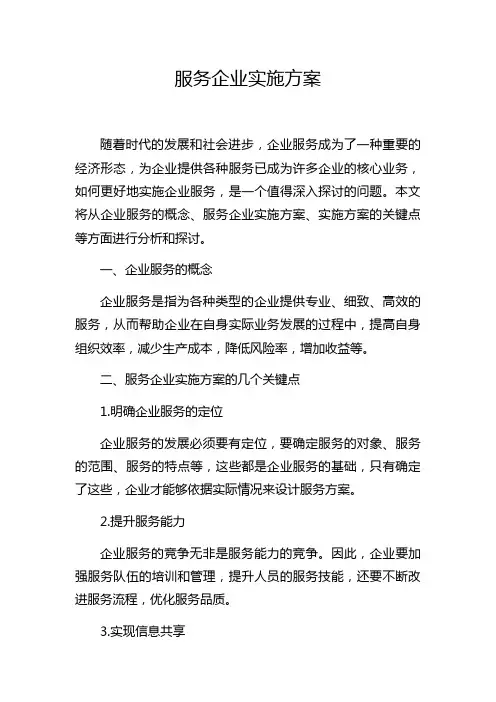 服务企业实施方案

随着时代的发展和社会进步，企业服务成为了一种重要的经济形态，为企业提供各种服务已成为许多企业的核心业务，如何更好地实施企业服务，是一个值得深入探讨的问题。本文将从企业服务的概念、服务企业实施方案、实施方案的关键点等方面进行分析和探讨。

一、企业服务的概念

企业服务是指为各种类型的企业提供专业、细致、高效的服务，从而帮助企业在自身实际业务发展的过程中，提高自身组织效率，减少生产成本，降低风险率，增加收益等。

二、服务企业实施方案的几个关键点

1.明确企业服务的定位

企业服务的发展必须要有定位，要确定服务的对象、服务的范围、服务的特点等，这些都是企业服务的基础，只有确定了这些，企业才能够依据实际情况来设计服务方案。

2.提升服务能力

企业服务的竞争无非是服务能力的竞争。因此，企业要加强服务队伍的培训和管理，提升人员的服务技能，还要不断改进服务流程，优化服务品质。

3.实现信息共享